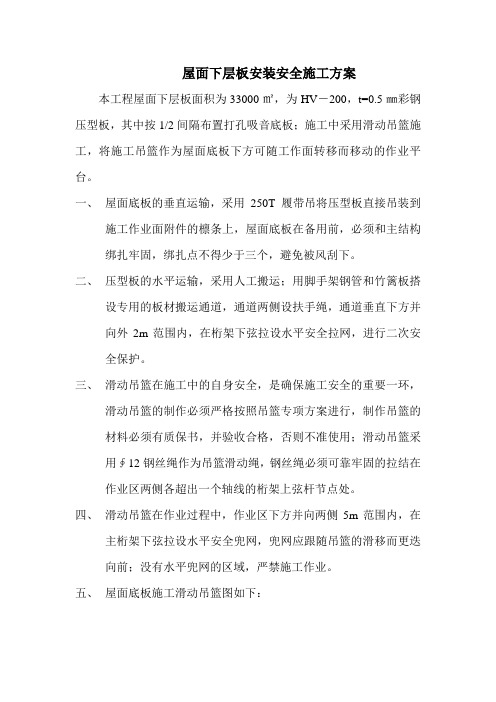 屋面下层板安装安全施工方案

本工程屋面下层板面积为 33000 ㎡，为 HV－200，t=0.5 ㎜彩钢压型板，其中按 1/2 间隔布置打孔吸音底板；施工中采用滑动吊篮施工，将施工吊篮作为屋面底板下方可随工作面转移而移动的作业平台。

一、 屋面底板的垂直运输，采用 250T 履带吊将压型板直接吊装到施工作业面附件的檩条上，屋面底板在备用前，必须和主结构绑扎牢固，绑扎点不得少于三个，避免被风刮下。

二、 压型板的水平运输，采用人工搬运；用脚手架钢管和竹篱板搭设专用的板材搬运通道，通道两侧设扶手绳，通道垂直下方并向外 2m 范围内，在桁架下弦拉设水平安全拉网，进行二次安全保护。

三、 滑动吊篮在施工中的自身安全，是确保施工安全的重要一环，滑动吊篮的制作必须严格按照吊篮专项方案进行，制作吊篮的材料必须有质保书，并验收合格，否则不准使用；滑动吊篮采用∮12 钢丝绳作为吊篮滑动绳，钢丝绳必须可靠牢固的拉结在作业区两侧各超出一个轴线的桁架上弦杆节点处。

四、 滑动吊篮在作业过程中，作业区下方并向两侧 5m 范围内，在主桁架下弦拉设水平安全兜网，兜网应跟随吊篮的滑移而更迭向前；没有水平兜网的区域，严禁施工作业。

五、 屋面底板施工滑动吊篮图如下：